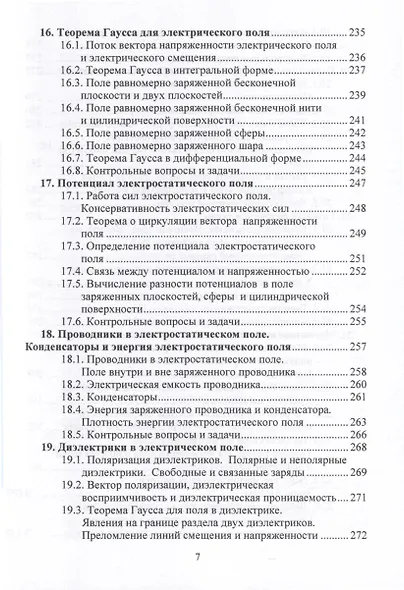 16. Теорема Гаусса для электрического поля 235
16.1. Поток вектора напряженности электрического поля и электрического смещения 236
16.2. Теорема Гаусса в интегральной форме 237
16.3. Поле равномерно заряженной бесконечной плоскости и двух плоскостей 239
16.4. Поле равномерно заряженной бесконечной нити и цилиндрической поверхности 241
16.5. Поле равномерно заряженной сферы 242
16.6. Поле равномерно заряженного шара 243
16.7. Теорема Гаусса в дифференциальной форме 244
16.8. Контрольные вопросы и задачи 245
17. Потенциал электростатического поля 247
17.1. Работа сил электростатического поля. Консервативность электростатических сил 248
17.2. Теорема о циркуляции вектора напряженности поля 249
17.3. Определение потенциала электростатического поля 251
17.4. Связь между потенциалом и напряженностью 252
17.5. Вычисление разности потенциалов в поле заряженных плоскостей, сферы и цилиндрической поверхности 254
17.6. Контрольные вопросы и задачи 255
18. Проводники в электростатическом поле.
Конденсаторы и энергия электростатического поля 257
18.1. Проводники в электростатическом поле. Поле внутри и вне заряженного проводника 258
18.2. Электрическая емкость проводника 260
18.3. Конденсаторы 261
18.4. Энергия заряженного проводника и конденсатора. Плотность энергии электростатического поля 263
18.5. Контрольные вопросы и задачи 266
19. Диэлектрики в электрическом поле 268
19.1. Поляризация диэлектриков. Полярные и неполярные диэлектрики. Свободные и связанные заряды 269
19.2. Вектор поляризации, диэлектрическая восприимчивость и диэлектрическая проницаемость 271
19.3. Теорема Гаусса для поля в диэлектрике. Явления на границе раздела двух диэлектриков. Преломление линий смещения и напряженности 272

7